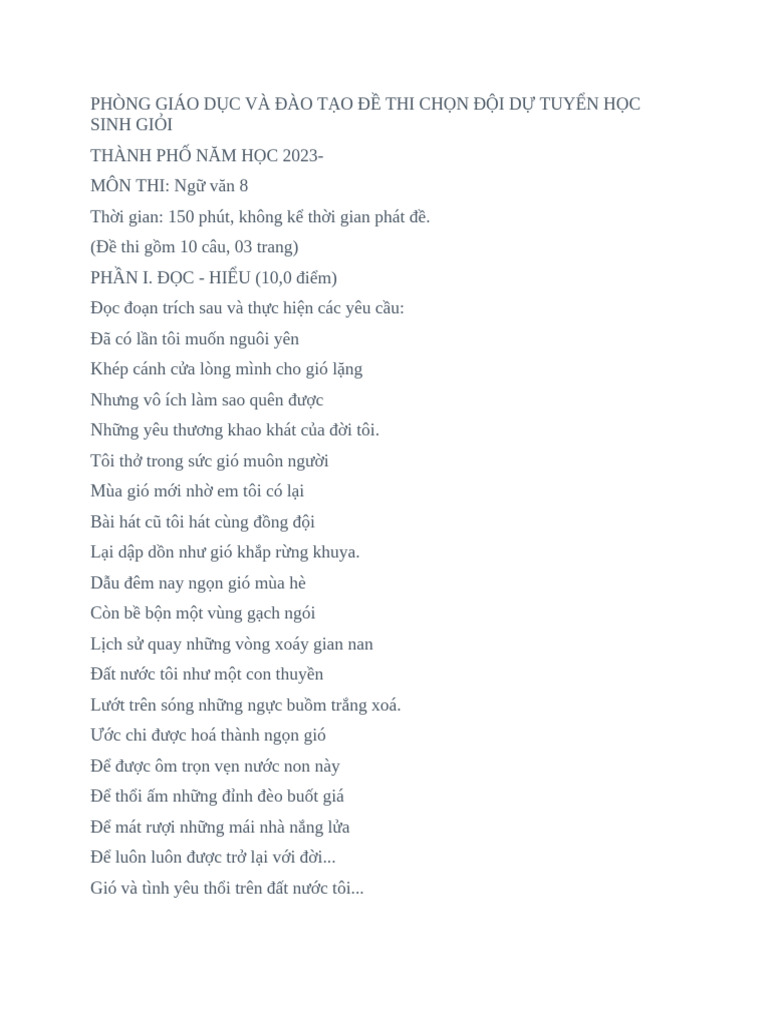 PHÒNG GIÁO DỤC VÀ ĐÀO TẠO ĐỀ THI CHỌN ĐỘI DỰ TUYỂN HỌC SINH GIỎI

THÀNH PHỐ NĂM HỌC 2023-

MÔN THI: Ngữ văn 8

Thời gian: 150 phút, không kể thời gian phát đề.

(Đề thi gồm 10 câu, 03 trang)

PHẦN I. ĐỌC - HIỂU (10,0 điểm)

Đọc đoạn trích sau và thực hiện các yêu cầu:

Đã có lần tôi muốn nguôi yên

Khép cánh cửa lòng mình cho gió lặng

Nhưng vô ích làm sao quên được

Những yêu thương khao khát của đời tôi.

Tôi thở trong sức gió muôn người

Mùa gió mới nhờ em tôi có lại

Bài hát cũ tôi hát cùng đồng đội

Lại dập dồn như gió khắp rừng khuya.

Dẫu đêm nay ngọn gió mùa hè

Còn bề bộn một vùng gạch ngói

Lịch sử quay những vòng xoáy gian nan

Đất nước tôi như một con thuyền

Lướt trên sóng những ngực buồm trắng xoá.

Ước chi được hoá thành ngọn gió

Để được ôm trọn vẹn nước non này

Để thổi ấm những đỉnh đèo buốt giá

Để mát rượi những mái nhà nắng lửa

Để luôn luôn được trở lại với đời...

Gió và tình yêu thổi trên đất nước tôi...